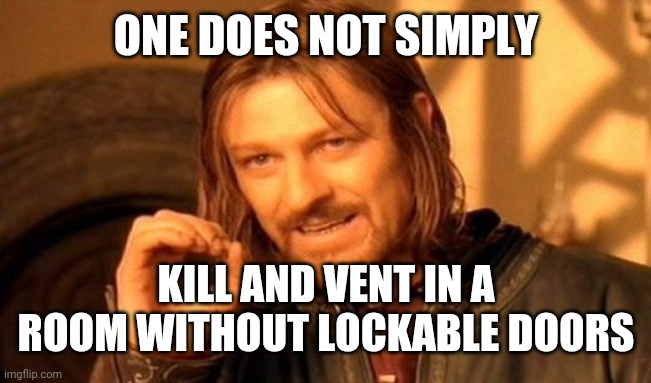 ONE DOES NOT SIMPLY

KILL AND VENT IN A ROOM WITHOUT LOCKABLE DOORS

imgflip.com